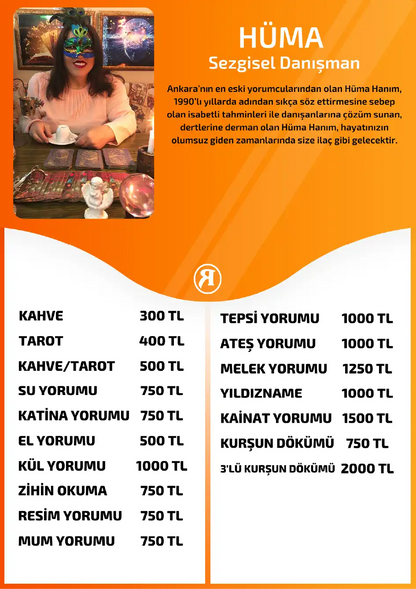 HÜMA
Sezgisel Danışman

Ankara'nın en eski yorumcularından olan Hüma Hanım, 1990'lı yıllarda adından sıkça söz ettirmesine sebep olan isabetli tahminleri ile danışanlarına çözüm sunan, dertlerine derman olan Hüma Hanım, hayatınızın olumsuz giden zamanlarında size ilaç gibi gelecektir.

R

| | |
|---|---|
| KAHVE | 300 TL |
| TAROT | 400 TL |
| KAHVE/TAROT | 500 TL |
| SU YORUMU | 750 TL |
| KATİNA YORUMU | 750 TL |
| EL YORUMU | 500 TL |
| KÜL YORUMU | 1000 TL |
| ZİHİN OKUMA | 750 TL |
| RESİM YORUMU | 750 TL |
| MUM YORUMU | 750 TL |

| | |
|---|---|
| TEPSİ YORUMU | 1000 TL |
| ATEŞ YORUMU | 1000 TL |
| MELEK YORUMU | 1250 TL |
| YILDIZNAME | 1000 TL |
| KAİNAT YORUMU | 1500 TL |
| KURŞUN DÖKÜMÜ | 750 TL |
| 3'LÜ KURŞUN DÖKÜMÜ | 2000 TL |